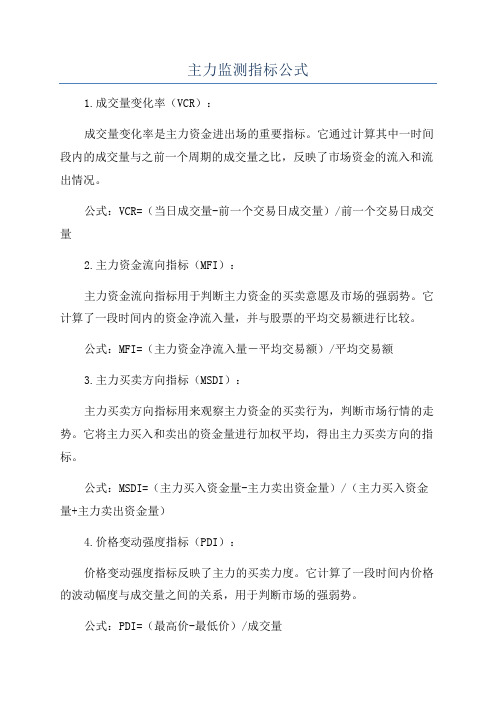 主力监测指标公式

1.成交量变化率（VCR）：

成交量变化率是主力资金进出场的重要指标。它通过计算其中一时间段内的成交量与之前一个周期的成交量之比，反映了市场资金的流入和流出情况。

公式：VCR=（当日成交量-前一个交易日成交量）/前一个交易日成交量

2.主力资金流向指标（MFI）：

主力资金流向指标用于判断主力资金的买卖意愿及市场的强弱势。它计算了一段时间内的资金净流入量，并与股票的平均交易额进行比较。

公式：MFI=（主力资金净流入量－平均交易额）/平均交易额

3.主力买卖方向指标（MSDI）：

主力买卖方向指标用来观察主力资金的买卖行为，判断市场行情的走势。它将主力买入和卖出的资金量进行加权平均，得出主力买卖方向的指标。

公式：MSDI=（主力买入资金量-主力卖出资金量）/（主力买入资金量+主力卖出资金量）

4.价格变动强度指标（PDI）：

价格变动强度指标反映了主力的买卖力度。它计算了一段时间内价格的波动幅度与成交量之间的关系，用于判断市场的强弱势。

公式：PDI=（最高价-最低价）/成交量